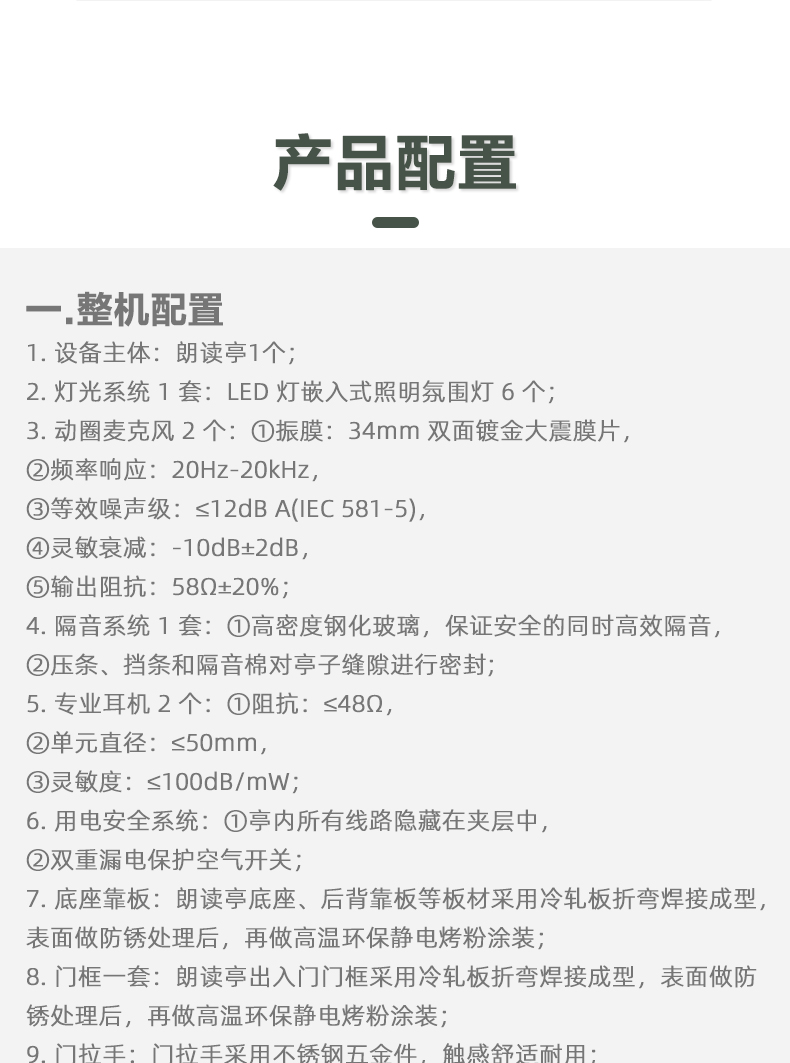 产品配置

一.整机配置

1.设备主体：朗读亭1个；

2.灯光系统1套：LED灯嵌入式照明氛围灯6个；

3.动圈麦克风2个：①振膜：34mm双面镀金大震膜片，

②频率响应：20Hz-20kHz，

③等效噪声级：≤12dB A(IEC 581-5)，

④灵敏衰减：-10dB±2dB，

⑤输出阻抗：58Ω±20%；

4.隔音系统1套：①高密度钢化玻璃，保证安全的同时高效隔音，

②压条、挡条和隔音棉对亭子缝隙进行密封；

5.专业耳机2个：①阻抗：≤48Ω，

②单元直径：≤50mm，

③灵敏度：≤100dB/mW；

6.用电安全系统：①亭内所有线路隐藏在夹层中，

②双重漏电保护空气开关；

7.底座靠板：朗读亭底座、后背靠板等板材采用冷轧板折弯焊接成型，表面做防锈处理后，再做高温环保静电烤粉涂装；

8.门框一套：朗读亭出入门门框采用冷轧板折弯焊接成型，表面做防锈处理后，再做高温环保静电烤粉涂装；

9.门拉手：门拉手采用不锈钢五金件，触感舒适耐用；